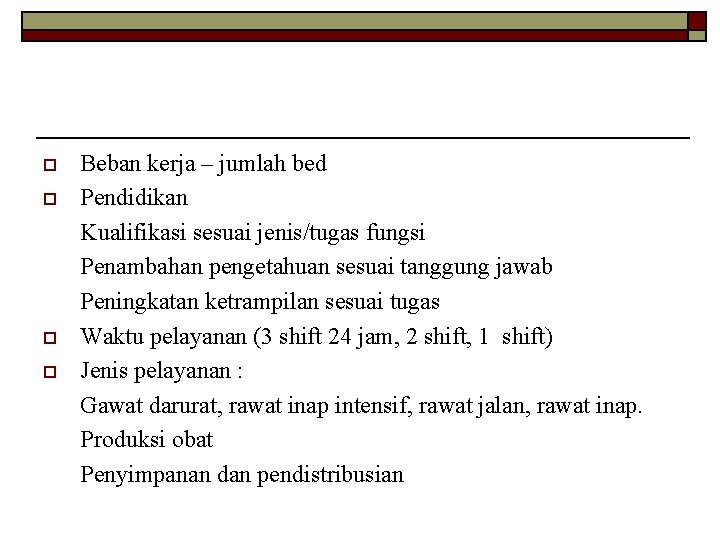 Beban kerja – jumlah bed

Pendidikan

Kualifikasi sesuai jenis/tugas fungsi

Penambahan pengetahuan sesuai tanggung jawab

Peningkatan ketrampilan sesuai tugas

Waktu pelayanan (3 shift 24 jam, 2 shift, 1 shift)

Jenis pelayanan :

Gawat darurat, rawat inap intensif, rawat jalan, rawat inap.

Produksi obat

Penyimpanan dan pendistribusian